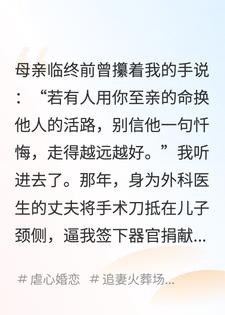 母亲临终前曾攥着我的手说：“若有人用你至亲的命换他人的活路，别信他一句忏悔，走得越远越好。”我听进去了。那年，身为外科医生的丈夫将手术刀抵在儿子颈侧，逼我签下器官捐献...

# 虐心婚恋 # 追妻火葬场...